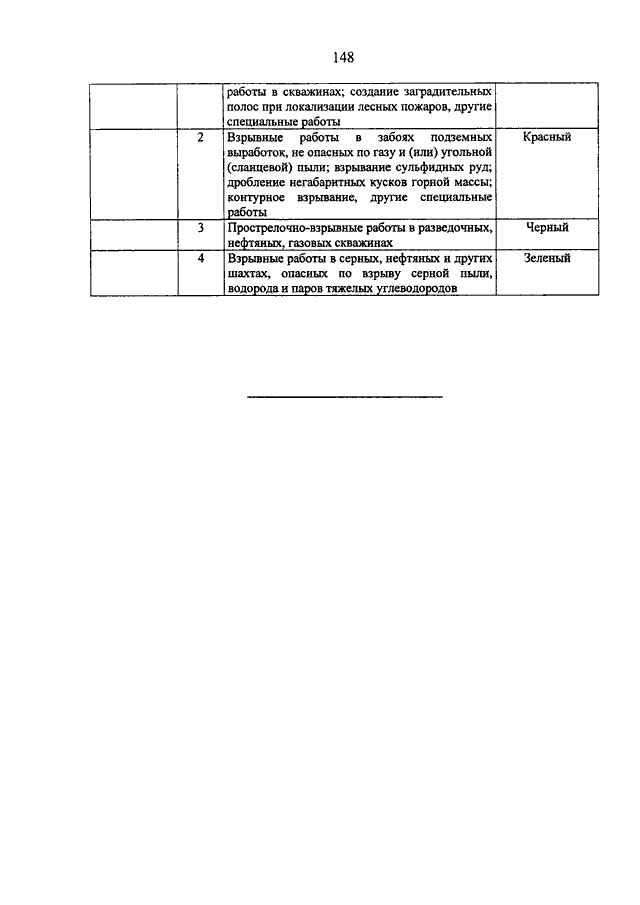 148

| | | | |
|---|---|---|---|
| | | работы в скважинах; создание заградительных полос при локализации лесных пожаров, другие специальные работы | |
| | 2 | Взрывные работы в забоях подземных выработок, не опасных по газу и (или) угольной (сланцевой) пыли; взрывание сульфидных руд; дробление негабаритных кусков горной массы; контурное взрывание, другие специальные работы | Красный |
| | 3 | Прострелочно-взрывные работы в разведочных, нефтяных, газовых скважинах | Черный |
| | 4 | Взрывные работы в серных, нефтяных и других шахтах, опасных по взрыву серной пыли, водорода и паров тяжелых углеводородов | Зеленый |